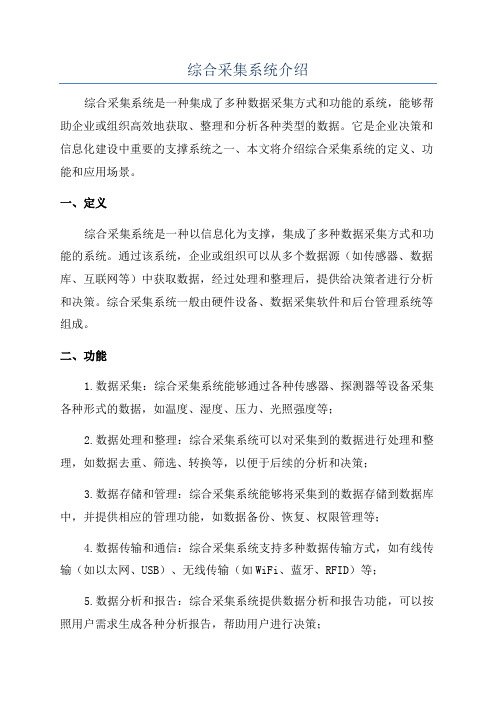 综合采集系统介绍

综合采集系统是一种集成了多种数据采集方式和功能的系统，能够帮助企业或组织高效地获取、整理和分析各种类型的数据。它是企业决策和信息化建设中重要的支撑系统之一、本文将介绍综合采集系统的定义、功能和应用场景。

一、定义

综合采集系统是一种以信息化为支撑，集成了多种数据采集方式和功能的系统。通过该系统，企业或组织可以从多个数据源（如传感器、数据库、互联网等）中获取数据，经过处理和整理后，提供给决策者进行分析和决策。综合采集系统一般由硬件设备、数据采集软件和后台管理系统等组成。

二、功能

1.数据采集：综合采集系统能够通过各种传感器、探测器等设备采集各种形式的数据，如温度、湿度、压力、光照强度等；

2.数据处理和整理：综合采集系统可以对采集到的数据进行处理和整理，如数据去重、筛选、转换等，以便于后续的分析和决策；

3.数据存储和管理：综合采集系统能够将采集到的数据存储到数据库中，并提供相应的管理功能，如数据备份、恢复、权限管理等；

4.数据传输和通信：综合采集系统支持多种数据传输方式，如有线传输（如以太网、USB）、无线传输（如WiFi、蓝牙、RFID）等；

5.数据分析和报告：综合采集系统提供数据分析和报告功能，可以按照用户需求生成各种分析报告，帮助用户进行决策；